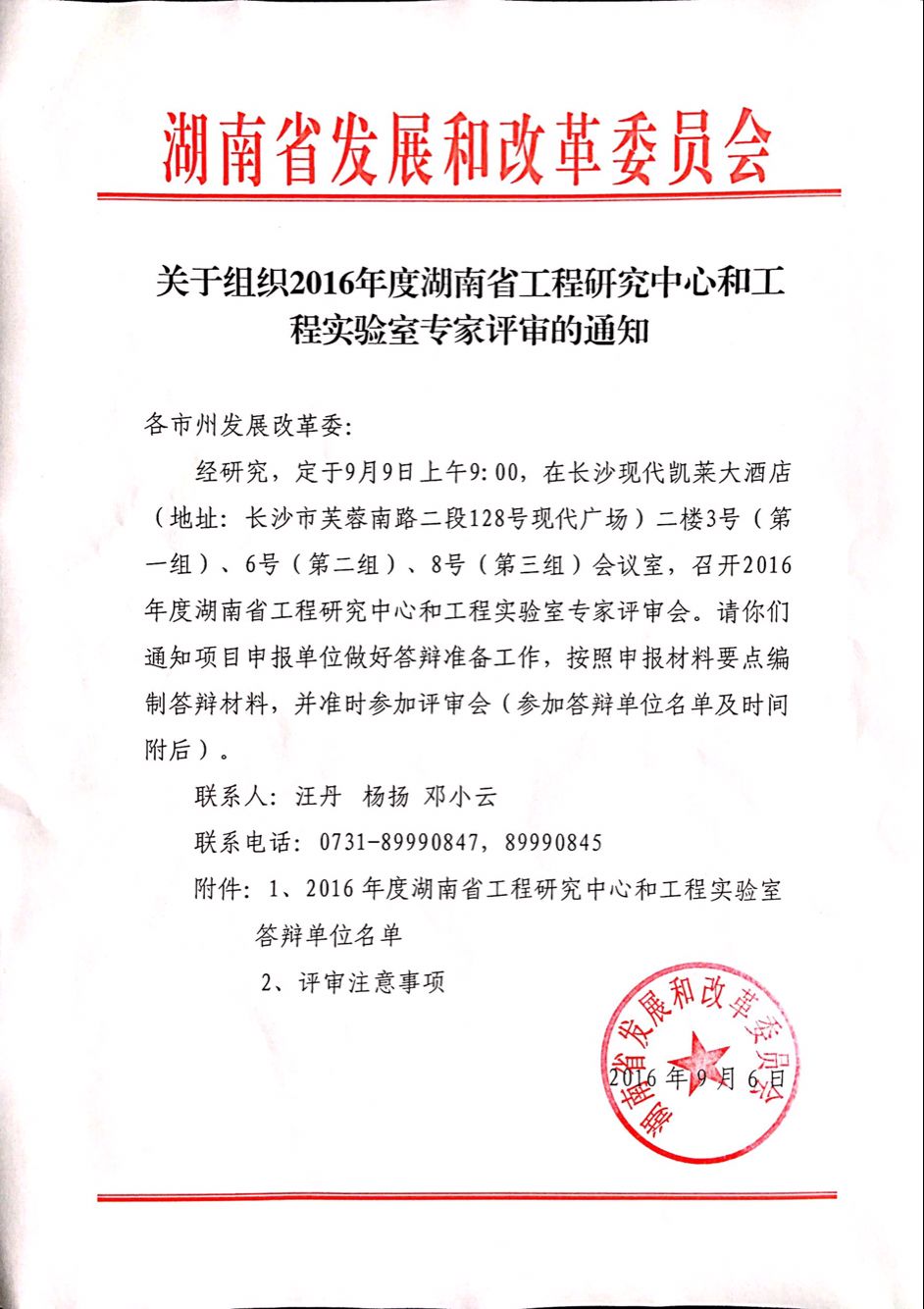 湖南省发展和改革委员会

关于组织2016年度湖南省工程研究中心和工程实验室专家评审的通知

各市州发展改革委:

经研究，定于9月9日上午9:00，在长沙现代凯莱大酒店（地址：长沙市芙蓉南路二段128号现代广场）二楼3号（第一组）、6号（第二组）、8号（第三组）会议室，召开2016年度湖南省工程研究中心和工程实验室专家评审会。请你们通知项目申报单位做好答辩准备工作，按照申报材料要点编制答辩材料，并准时参加评审会（参加答辩单位名单及时间附后）。

联系人：汪丹 杨扬 邓小云

联系电话：0731-89990847，89990845

附件：1、2016年度湖南省工程研究中心和工程实验室答辩单位名单

2、评审注意事项

湖南省发展和改革委员会

2016年9月6日